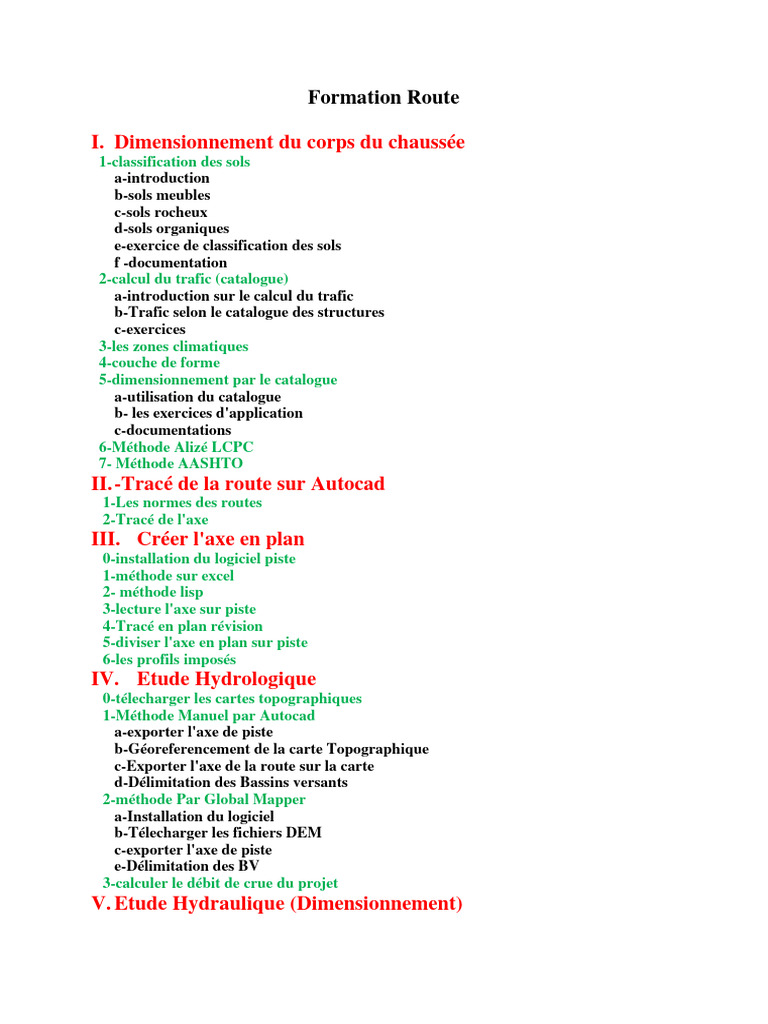 Formation Route

I. Dimensionnement du corps du chaussée
1-classification des sols
a-introduction
b-sols meubles
c-sols rocheux
d-sols organiques
e-exercice de classification des sols
f -documentation
2-calcul du trafic (catalogue)
a-introduction sur le calcul du trafic
b-Trafic selon le catalogue des structures
c-exercices
3-les zones climatiques
4-couche de forme
5-dimensionnement par le catalogue
a-utilisation du catalogue
b- les exercices d'application
c-documentations
6-Méthode Alizé LCPC
7- Méthode AASHTO
II. -Tracé de la route sur Autocad
1-Les normes des routes
2-Tracé de l'axe
III. Créer l'axe en plan
0-installation du logiciel piste
1-méthode sur excel
2- méthode lisp
3-lecture l'axe sur piste
4-Tracé en plan révision
5-diviser l'axe en plan sur piste
6-les profils imposés
IV. Etude Hydrologique
0-télecharger les cartes topographiques
1-Méthode Manuel par Autocad
a-exporter l'axe de piste
b-Géoreferencement de la carte Topographique
c-Exporter l'axe de la route sur la carte
d-Délimitation des Bassins versants
2-méthode Par Global Mapper
a-Installation du logiciel
b-Télecharger les fichiers DEM
c-exporter l'axe de piste
e-Délimitation des BV
3-calculer le débit de crue du projet
V. Etude Hydraulique (Dimensionnement)